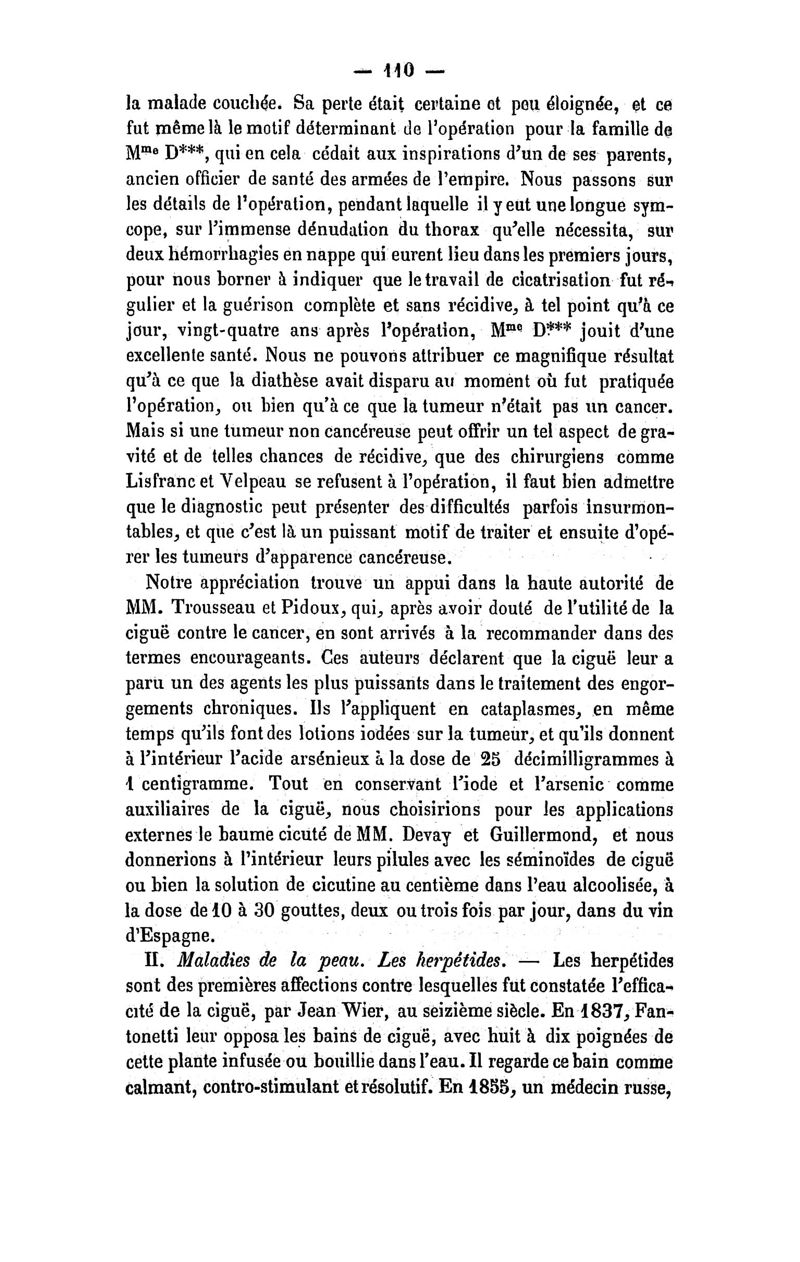 — 110 —

la malade couchée. Sa perte était certaine et peu éloignée, et ce fut même là le motif déterminant de l'opération pour la famille de M$^{me}$ D***, qui en cela cédait aux inspirations d'un de ses parents, ancien officier de santé des armées de l'empire. Nous passons sur les détails de l'opération, pendant laquelle il y eut une longue syncope, sur l'immense dénudation du thorax qu'elle nécessita, sur deux hémorrhagies en nappe qui eurent lieu dans les premiers jours, pour nous borner à indiquer que le travail de cicatrisation fut régulier et la guérison complète et sans récidive, à tel point qu'à ce jour, vingt-quatre ans après l'opération, M$^{me}$ D*** jouit d'une excellente santé. Nous ne pouvons attribuer ce magnifique résultat qu'à ce que la diathèse avait disparu au moment où fut pratiquée l'opération, ou bien qu'à ce que la tumeur n'était pas un cancer. Mais si une tumeur non cancéreuse peut offrir un tel aspect de gravité et de telles chances de récidive, que des chirurgiens comme Lisfranc et Velpeau se refusent à l'opération, il faut bien admettre que le diagnostic peut présenter des difficultés parfois insurmontables, et que c'est là un puissant motif de traiter et ensuite d'opérer les tumeurs d'apparence cancéreuse.

Notre appréciation trouve un appui dans la haute autorité de MM. Trousseau et Pidoux, qui, après avoir douté de l'utilité de la ciguë contre le cancer, en sont arrivés à la recommander dans des termes encourageants. Ces auteurs déclarent que la ciguë leur a paru un des agents les plus puissants dans le traitement des engorgements chroniques. Ils l'appliquent en cataplasmes, en même temps qu'ils font des lotions iodées sur la tumeur, et qu'ils donnent à l'intérieur l'acide arsénieux à la dose de 25 décimilligrammes à 1 centigramme. Tout en conservant l'iode et l'arsenic comme auxiliaires de la ciguë, nous choisirions pour les applications externes le baume cicuté de MM. Devay et Guillermond, et nous donnerions à l'intérieur leurs pilules avec les séminoïdes de ciguë ou bien la solution de cicutine au centième dans l'eau alcoolisée, à la dose de 10 à 30 gouttes, deux ou trois fois par jour, dans du vin d'Espagne.

II. *Maladies de la peau. Les herpétides.* — Les herpétides sont des premières affections contre lesquelles fut constatée l'efficacité de la ciguë, par Jean Wier, au seizième siècle. En 1837, Fantonetti leur opposa les bains de ciguë, avec huit à dix poignées de cette plante infusée ou bouillie dans l'eau. Il regarde ce bain comme calmant, contro-stimulant et résolutif. En 1855, un médecin russe,